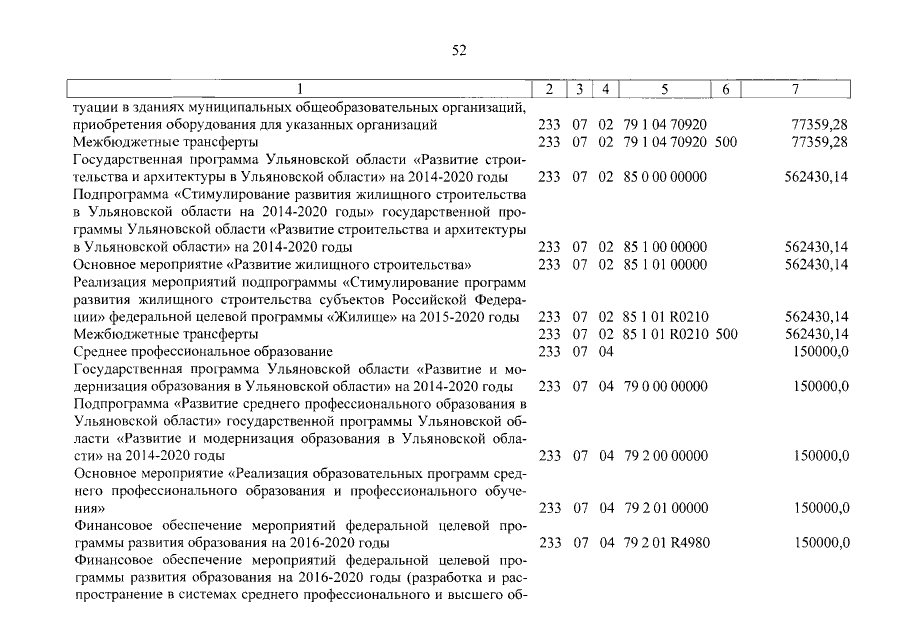 52

| 1 | 2 | 3 | 4 | 5 | 6 | 7 |
|---|---|---|---|---|---|---|
| туации в зданиях муниципальных общеобразовательных организаций, приобретения оборудования для указанных организаций | 233 | 07 | 02 | 79 1 04 70920 | | 77359,28 |
| Межбюджетные трансферты | 233 | 07 | 02 | 79 1 04 70920 | 500 | 77359,28 |
| Государственная программа Ульяновской области «Развитие строительства и архитектуры в Ульяновской области» на 2014-2020 годы | 233 | 07 | 02 | 85 0 00 00000 | | 562430,14 |
| Подпрограмма «Стимулирование развития жилищного строительства в Ульяновской области на 2014-2020 годы» государственной программы Ульяновской области «Развитие строительства и архитектуры в Ульяновской области» на 2014-2020 годы | 233 | 07 | 02 | 85 1 00 00000 | | 562430,14 |
| Основное мероприятие «Развитие жилищного строительства» | 233 | 07 | 02 | 85 1 01 00000 | | 562430,14 |
| Реализация мероприятий подпрограммы «Стимулирование программ развития жилищного строительства субъектов Российской Федерации» федеральной целевой программы «Жилище» на 2015-2020 годы | 233 | 07 | 02 | 85 1 01 R0210 | | 562430,14 |
| Межбюджетные трансферты | 233 | 07 | 02 | 85 1 01 R0210 | 500 | 562430,14 |
| Среднее профессиональное образование | 233 | 07 | 04 | | | 150000,0 |
| Государственная программа Ульяновской области «Развитие и модернизация образования в Ульяновской области» на 2014-2020 годы | 233 | 07 | 04 | 79 0 00 00000 | | 150000,0 |
| Подпрограмма «Развитие среднего профессионального образования в Ульяновской области» государственной программы Ульяновской области «Развитие и модернизация образования в Ульяновской области» на 2014-2020 годы | 233 | 07 | 04 | 79 2 00 00000 | | 150000,0 |
| Основное мероприятие «Реализация образовательных программ среднего профессионального образования и профессионального обучения» | 233 | 07 | 04 | 79 2 01 00000 | | 150000,0 |
| Финансовое обеспечение мероприятий федеральной целевой программы развития образования на 2016-2020 годы | 233 | 07 | 04 | 79 2 01 R4980 | | 150000,0 |
| Финансовое обеспечение мероприятий федеральной целевой программы развития образования на 2016-2020 годы (разработка и распространение в системах среднего профессионального и высшего об- | | | | | | |